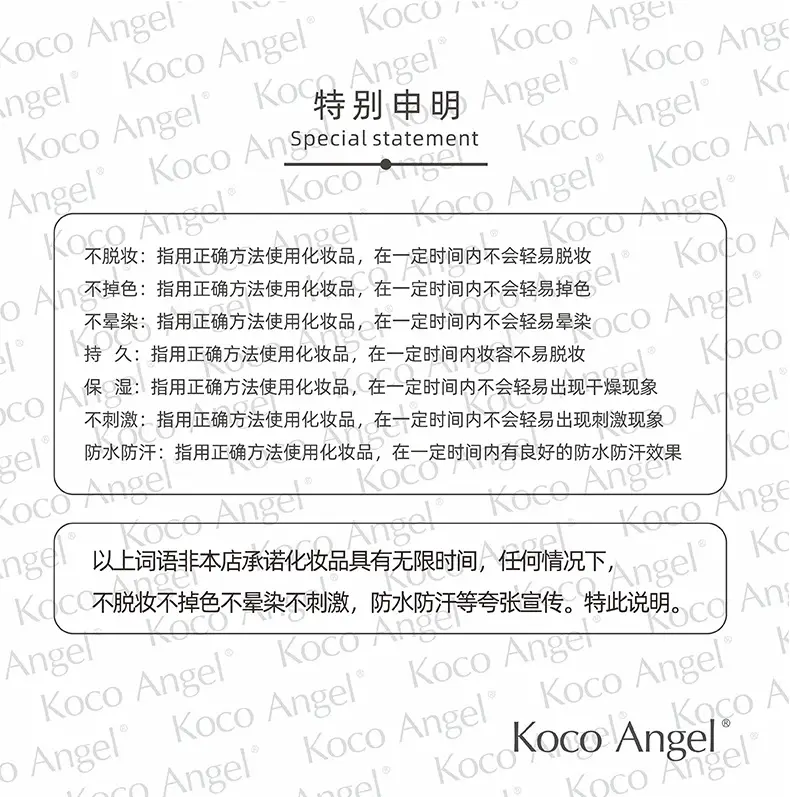 特别申明
Special statement

不脱妆：指用正确方法使用化妆品，在一定时间内不会轻易脱妆
不掉色：指用正确方法使用化妆品，在一定时间内不会轻易掉色
不晕染：指用正确方法使用化妆品，在一定时间内不会轻易晕染
持 久：指用正确方法使用化妆品，在一定时间内妆容不易脱妆
保 湿：指用正确方法使用化妆品，在一定时间内不会轻易出现干燥现象
不刺激：指用正确方法使用化妆品，在一定时间内不会轻易出现刺激现象
防水防汗：指用正确方法使用化妆品，在一定时间内有良好的防水防汗效果

以上词语非本店承诺化妆品具有无限时间，任何情况下，不脱妆不掉色不晕染不刺激，防水防汗等夸张宣传。特此说明。

Koco Angel®